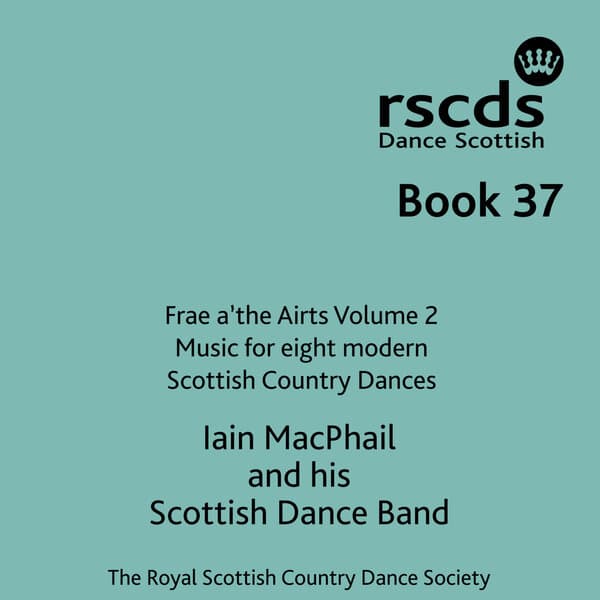 rscds
Dance Scottish

Book 37

Frae a'the Airts Volume 2
Music for eight modern
Scottish Country Dances

Iain MacPhail
and his
Scottish Dance Band

The Royal Scottish Country Dance Society